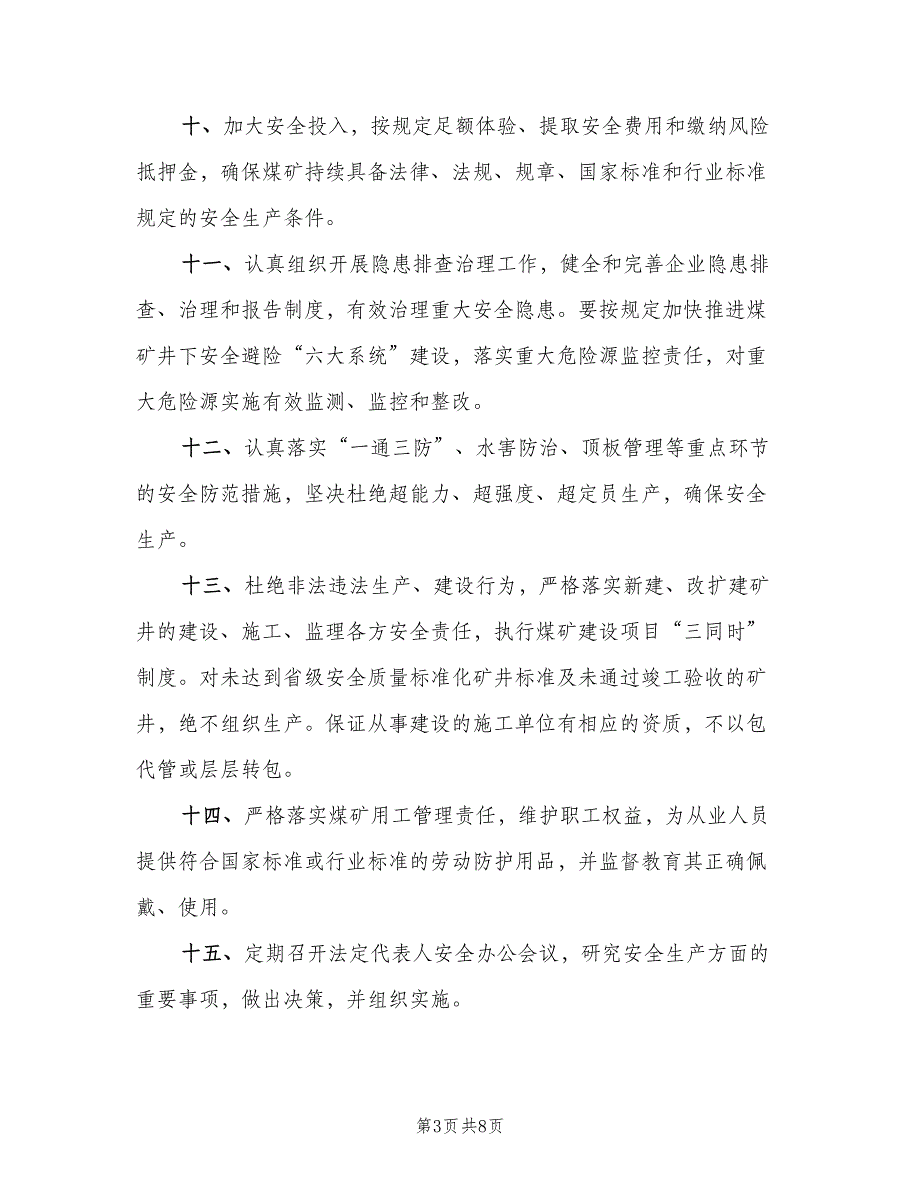 十、加大安全投入，按规定足额体验、提取安全费用和缴纳风险抵押金，确保煤矿持续具备法律、法规、规章、国家标准和行业标准规定的安全生产条件。

十一、认真组织开展隐患排查治理工作，健全和完善企业隐患排查、治理和报告制度，有效治理重大安全隐患。要按规定加快推进煤矿井下安全避险“六大系统”建设，落实重大危险源监控责任，对重大危险源实施有效监测、监控和整改。

十二、认真落实“一通三防”、水害防治、顶板管理等重点环节的安全防范措施，坚决杜绝超能力、超强度、超定员生产，确保安全生产。

十三、杜绝非法违法生产、建设行为，严格落实新建、改扩建矿井的建设、施工、监理各方安全责任，执行煤矿建设项目“三同时”制度。对未达到省级安全质量标准化矿井标准及未通过竣工验收的矿井，绝不组织生产。保证从事建设的施工单位有相应的资质，不以包代管或层层转包。

十四、严格落实煤矿用工管理责任，维护职工权益，为从业人员提供符合国家标准或行业标准的劳动防护用品，并监督教育其正确佩戴、使用。

十五、定期召开法定代表人安全办公会议，研究安全生产方面的重要事项，做出决策，并组织实施。

第3页 共8页